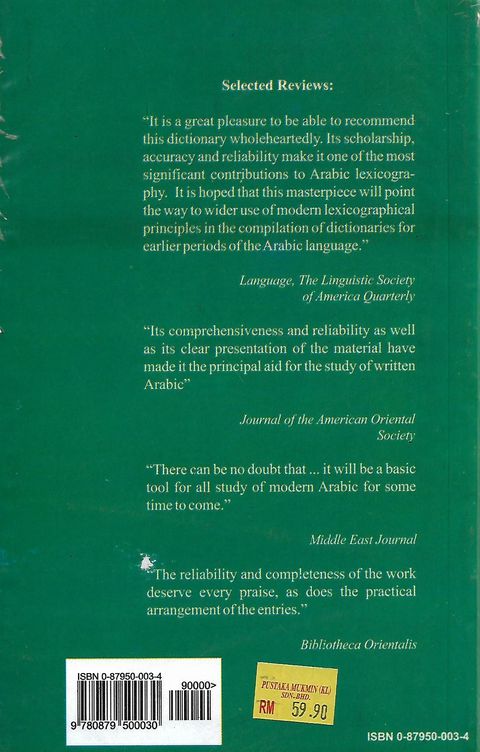 Selected Reviews:

"It is a great pleasure to be able to recommend this dictionary wholeheartedly. Its scholarship, accuracy and reliability make it one of the most significant contributions to Arabic lexicography. It is hoped that this masterpiece will point the way to wider use of modern lexicographical principles in the compilation of dictionaries for earlier periods of the Arabic language."

Language, The Linguistic Society of America Quarterly

"Its comprehensiveness and reliability as well as its clear presentation of the material have made it the principal aid for the study of written Arabic"

Journal of the American Oriental Society

"There can be no doubt that ... it will be a basic tool for all study of modern Arabic for some time to come."

Middle East Journal

"The reliability and completeness of the work deserve every praise, as does the practical arrangement of the entries."

Bibliotheca Orientalis

ISBN 0-87950-003-4

90000>

9 780879 500030

PUSTAKA MUKMIN (KL) SDN. BHD.

RM 59.90

ISBN 0-87950-003-4